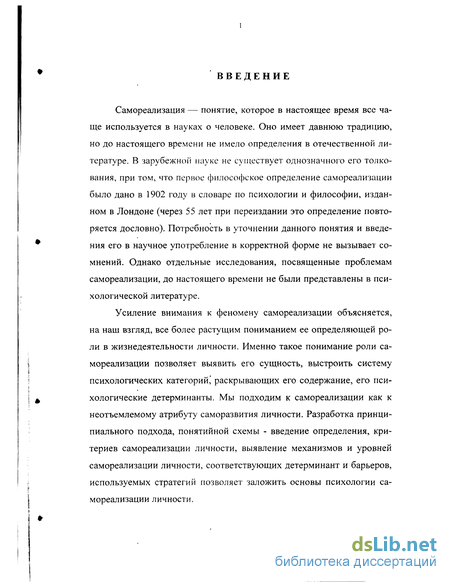 1

ВВЕДЕНИЕ

Самореализация — понятие, которое в настоящее время все чаще используется в науках о человеке. Оно имеет давнюю традицию, но до настоящего времени не имело определения в отечественной литературе. В зарубежной науке не существует однозначного его толкования, при том, что первое философское определение самореализации было дано в 1902 году в словаре по психологии и философии, изданном в Лондоне (через 55 лет при переиздании это определение повторяется дословно). Потребность в уточнении данного понятия и введения его в научное употребление в корректной форме не вызывает сомнений. Однако отдельные исследования, посвященные проблемам самореализации, до настоящего времени не были представлены в психологической литературе.

Усиление внимания к феномену самореализации объясняется, на наш взгляд, все более растущим пониманием ее определяющей роли в жизнедеятельности личности. Именно такое понимание роли самореализации позволяет выявить его сущность, выстроить систему психологических категорий, раскрывающих его содержание, его психологические детерминанты. Мы подходим к самореализации как к неотъемлемому атрибуту саморазвития личности. Разработка принципиального подхода, понятийной схемы - введение определения, критериев самореализации личности, выявление механизмов и уровней самореализации личности, соответствующих детерминант и барьеров, используемых стратегий позволяет заложить основы психологии самореализации личности.

dsLib.net
библиотека диссертаций